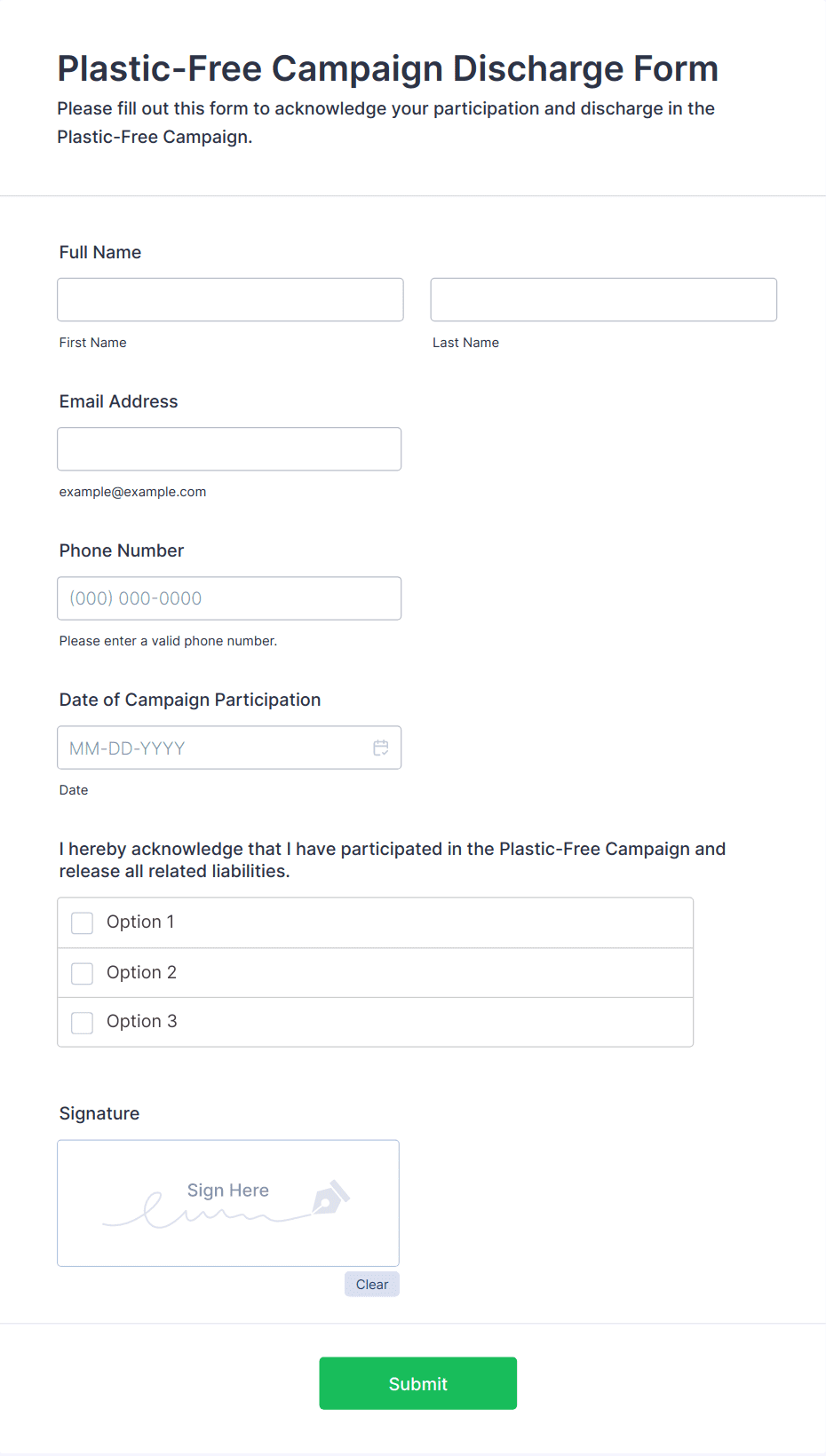 Plastic-Free Campaign Discharge Form
Please fill out this form to acknowledge your participation and discharge in the Plastic-Free Campaign.

Full Name

First Name

Last Name

Email Address

example@example.com

Phone Number

(000) 000-0000

Please enter a valid phone number.

Date of Campaign Participation

MM-DD-YYYY

Date

I hereby acknowledge that I have participated in the Plastic-Free Campaign and release all related liabilities.

Option 1

Option 2

Option 3

Signature

Sign Here

Clear

Submit